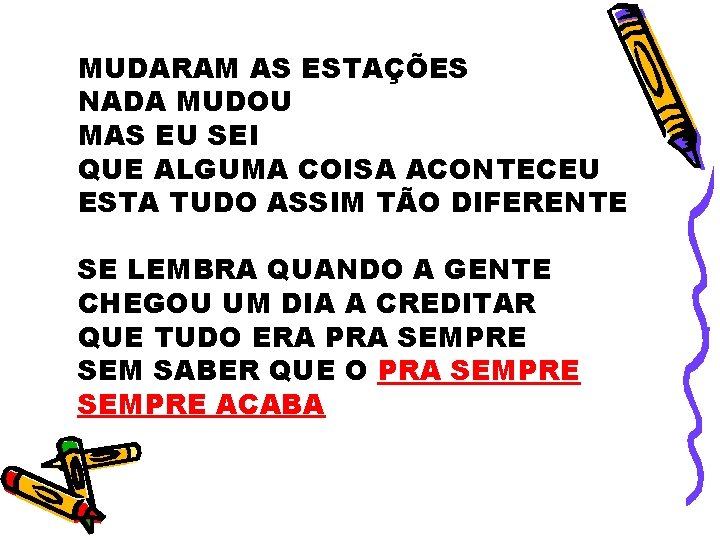 MUDARAM AS ESTAÇÕES
NADA MUDOU
MAS EU SEI
QUE ALGUMA COISA ACONTECEU
ESTA TUDO ASSIM TÃO DIFERENTE

SE LEMBRA QUANDO A GENTE
CHEGOU UM DIA A CREDITAR
QUE TUDO ERA PRA SEMPRE
SEM SABER QUE O PRA SEMPRE
SEMPRE ACABA